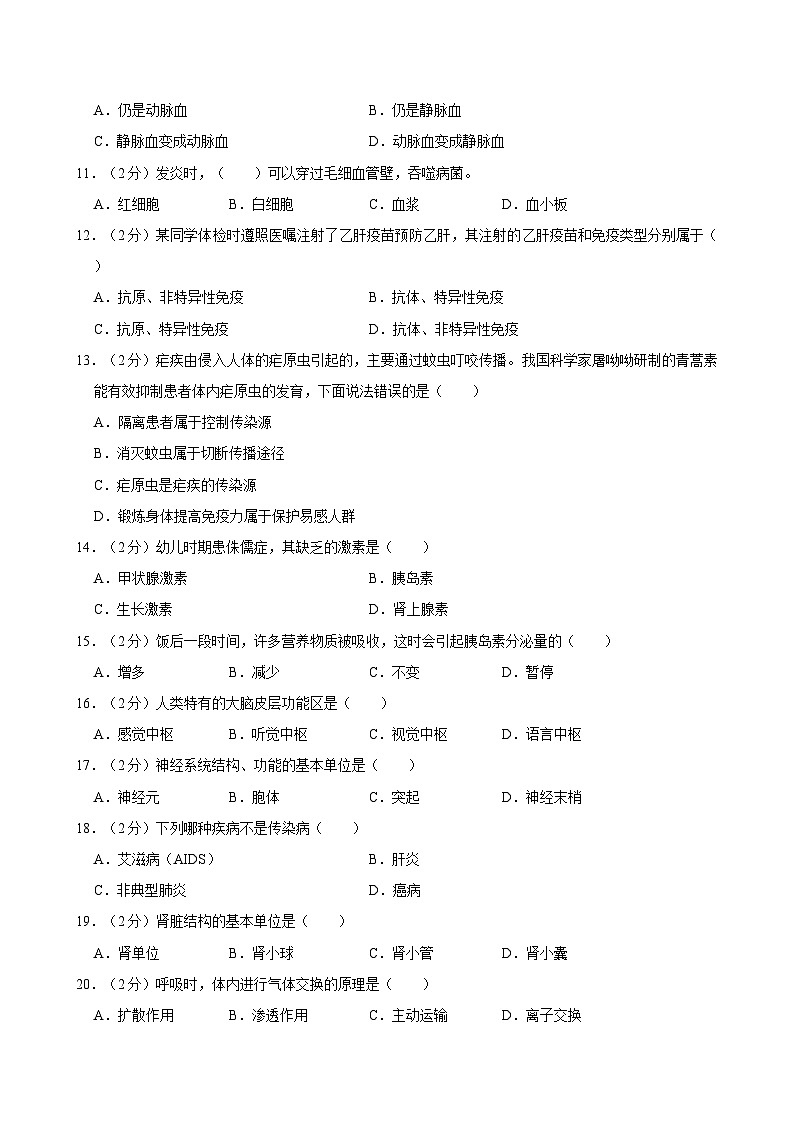 A．仍是动脉血　　B．仍是静脉血

C．静脉血变成动脉血　　D．动脉血变成静脉血

11．（2分）发炎时，（　　）可以穿过毛细血管壁，吞噬病菌。

A．红细胞　　B．白细胞　　C．血浆　　D．血小板

12．（2分）某同学体检时遵照医嘱注射了乙肝疫苗预防乙肝，其注射的乙肝疫苗和免疫类型分别属于（　　）

A．抗原、非特异性免疫　　B．抗体、特异性免疫

C．抗原、特异性免疫　　D．抗体、非特异性免疫

13．（2分）疟疾由侵入人体的疟原虫引起的，主要通过蚊虫叮咬传播。我国科学家屠呦呦研制的青蒿素能有效抑制患者体内疟原虫的发育，下面说法错误的是（　　）

A．隔离患者属于控制传染源

B．消灭蚊虫属于切断传播途径

C．疟原虫是疟疾的传染源

D．锻炼身体提高免疫力属于保护易感人群

14．（2分）幼儿时期患侏儒症，其缺乏的激素是（　　）

A．甲状腺激素　　B．胰岛素

C．生长激素　　D．肾上腺素

15．（2分）饭后一段时间，许多营养物质被吸收，这时会引起胰岛素分泌量的（　　）

A．增多　　B．减少　　C．不变　　D．暂停

16．（2分）人类特有的大脑皮层功能区是（　　）

A．感觉中枢　　B．听觉中枢　　C．视觉中枢　　D．语言中枢

17．（2分）神经系统结构、功能的基本单位是（　　）

A．神经元　　B．胞体　　C．突起　　D．神经末梢

18．（2分）下列哪种疾病不是传染病（　　）

A．艾滋病（AIDS）　　B．肝炎

C．非典型肺炎　　D．癌病

19．（2分）肾脏结构的基本单位是（　　）

A．肾单位　　B．肾小球　　C．肾小管　　D．肾小囊

20．（2分）呼吸时，体内进行气体交换的原理是（　　）

A．扩散作用　　B．渗透作用　　C．主动运输　　D．离子交换